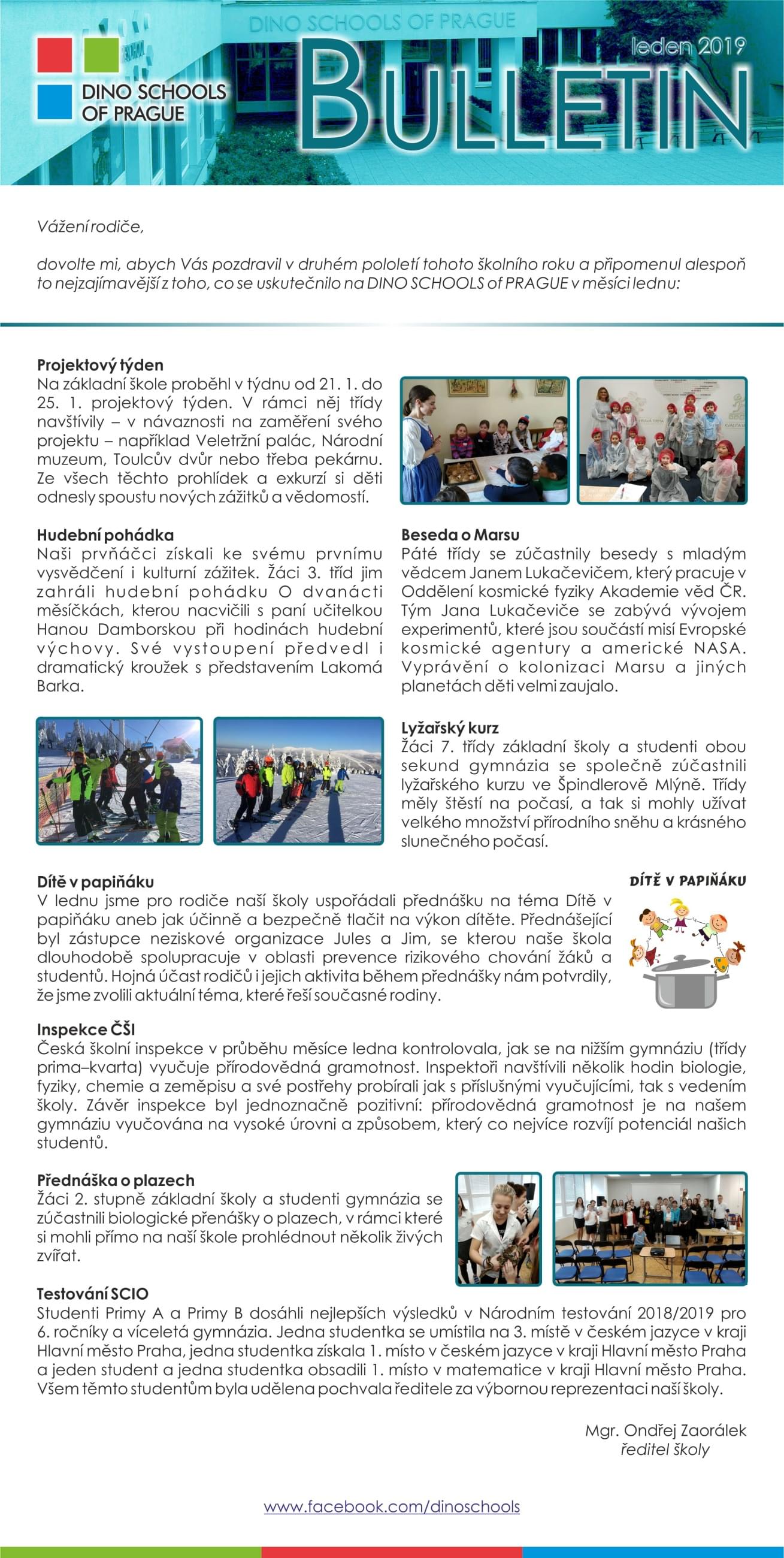 DINO SCHOOLS OF PRAGUE

DINO SCHOOLS OF PRAGUE

leden 2019

BULLETIN

Vážení rodiče,

dovolte mi, abych Vás pozdravil v druhém pololetí tohoto školního roku a připomenul alespoň to nejzajímavější z toho, co se uskutečnilo na DINO SCHOOLS of PRAGUE v měsíci lednu:

Projektový týden
Na základní škole proběhl v týdnu od 21. 1. do 25. 1. projektový týden. V rámci něj třídy navštívily – v návaznosti na zaměření svého projektu – například Veletržní palác, Národní muzeum, Toulcův dvůr nebo třeba pekárnu. Ze všech těchto prohlídek a exkurzí si děti odnesly spoustu nových zážitků a vědomostí.

Hudební pohádka
Naši prvňáčci získali ke svému prvnímu vysvědčení i kulturní zážitek. Žáci 3. tříd jim zahráli hudební pohádku O dvanácti měsíčkách, kterou nacvičili s paní učitelkou Hanou Damborskou při hodinách hudební výchovy. Své vystoupení předvedl i dramatický kroužek s představením Lakomá Barka.

Beseda o Marsu
Páté třídy se zúčastnily besedy s mladým vědcem Janem Lukačevičem, který pracuje v Oddělení kosmické fyziky Akademie věd ČR. Tým Jana Lukačeviče se zabývá vývojem experimentů, které jsou součástí misí Evropské kosmické agentury a americké NASA. Vyprávění o kolonizaci Marsu a jiných planetách děti velmi zaujalo.

Lyžařský kurz
Žáci 7. třídy základní školy a studenti obou sekund gymnázia se společně zúčastnili lyžařského kurzu ve Špindlerově Mlýně. Třídy měly štěstí na počasí, a tak si mohly užívat velkého množství přírodního sněhu a krásného slunečného počasí.

Dítě v papiňáku
V lednu jsme pro rodiče naší školy uspořádali přednášku na téma Dítě v papiňáku aneb jak účinně a bezpečně tlačit na výkon dítěte. Přednášející byl zástupce neziskové organizace Jules a Jim, se kterou naše škola dlouhodobě spolupracuje v oblasti prevence rizikového chování žáků a studentů. Hojná účast rodičů i jejich aktivita během přednášky nám potvrdily, že jsme zvolili aktuální téma, které řeší současné rodiny.

DÍTĚ V PAPIŇÁKU

Inspekce ČŠI
Česká školní inspekce v průběhu měsíce ledna kontrolovala, jak se na nižším gymnáziu (třídy prima–kvarta) vyučuje přírodovědná gramotnost. Inspektoři navštívili několik hodin biologie, fyziky, chemie a zeměpisu a své postřehy probírali jak s příslušnými vyučujícími, tak s vedením školy. Závěr inspekce byl jednoznačně pozitivní: přírodovědná gramotnost je na našem gymnáziu vyučována na vysoké úrovni a způsobem, který co nejvíce rozvíjí potenciál našich studentů.

Přednáška o plazech
Žáci 2. stupně základní školy a studenti gymnázia se zúčastnili biologické přenášky o plazech, v rámci které si mohli přímo na naší škole prohlédnout několik živých zvířat.

Testování SCIO
Studenti Primy A a Primy B dosáhli nejlepších výsledků v Národním testování 2018/2019 pro 6. ročníky a víceletá gymnázia. Jedna studentka se umístila na 3. místě v českém jazyce v kraji Hlavní město Praha, jedna studentka získala 1. místo v českém jazyce v kraji Hlavní město Praha a jeden student a jedna studentka obsadili 1. místo v matematice v kraji Hlavní město Praha. Všem těmto studentům byla udělena pochvala ředitele za výbornou reprezentaci naší školy.

Mgr. Ondřej Zaorálek
ředitel školy

www.facebook.com/dinoschools